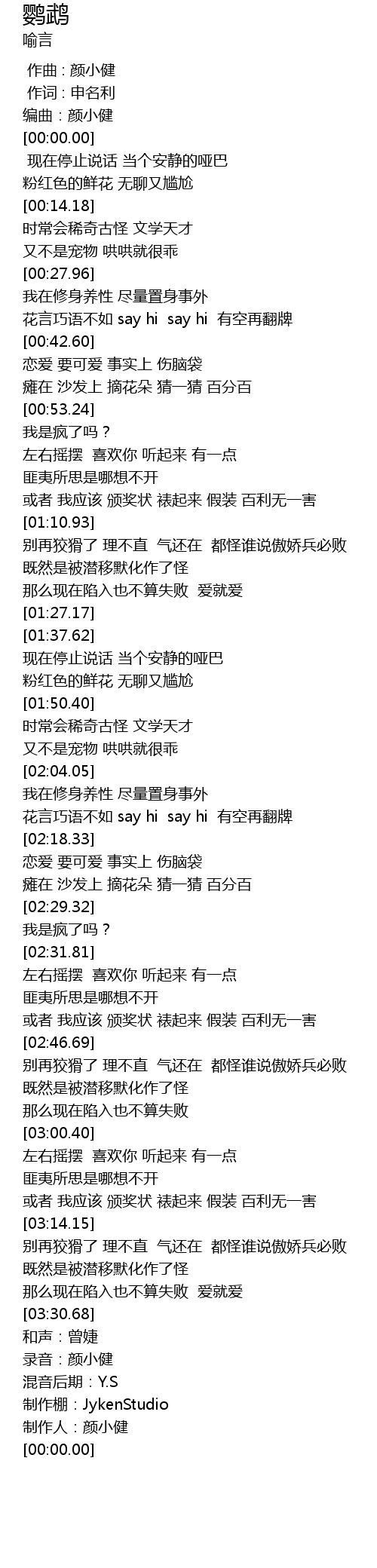 鹦鹉
喻言

作曲 : 颜小健
作词 : 申名利
编曲 : 颜小健
[00:00.00]
现在停止说话 当个安静的哑巴
粉红色的鲜花 无聊又尴尬
[00:14.18]
时常会稀奇古怪 文学天才
又不是宠物 哄哄就很乖
[00:27.96]
我在修身养性 尽量置身事外
花言巧语不如 say hi say hi 有空再翻牌
[00:42.60]
恋爱 要可爱 事实上 伤脑袋
瘫在 沙发上 摘花朵 猜一猜 百分百
[00:53.24]
我是疯了吗？
左右摇摆 喜欢你 听起来 有一点
匪夷所思是哪想不开
或者 我应该 颁奖状 裱起来 假装 百利无一害
[01:10.93]
别再狡猾了 理不直 气还在 都怪谁说傲娇兵必败
既然是被潜移默化作了怪
那么现在陷入也不算失败 爱就爱
[01:27.17]
[01:37.62]
现在停止说话 当个安静的哑巴
粉红色的鲜花 无聊又尴尬
[01:50.40]
时常会稀奇古怪 文学天才
又不是宠物 哄哄就很乖
[02:04.05]
我在修身养性 尽量置身事外
花言巧语不如 say hi say hi 有空再翻牌
[02:18.33]
恋爱 要可爱 事实上 伤脑袋
瘫在 沙发上 摘花朵 猜一猜 百分百
[02:29.32]
我是疯了吗？
[02:31.81]
左右摇摆 喜欢你 听起来 有一点
匪夷所思是哪想不开
或者 我应该 颁奖状 裱起来 假装 百利无一害
[02:46.69]
别再狡猾了 理不直 气还在 都怪谁说傲娇兵必败
既然是被潜移默化作了怪
那么现在陷入也不算失败
[03:00.40]
左右摇摆 喜欢你 听起来 有一点
匪夷所思是哪想不开
或者 我应该 颁奖状 裱起来 假装 百利无一害
[03:14.15]
别再狡猾了 理不直 气还在 都怪谁说傲娇兵必败
既然是被潜移默化作了怪
那么现在陷入也不算失败 爱就爱
[03:30.68]
和声：曾婕
录音：颜小健
混音后期：Y.S
制作棚：JykenStudio
制作人：颜小健
[00:00.00]